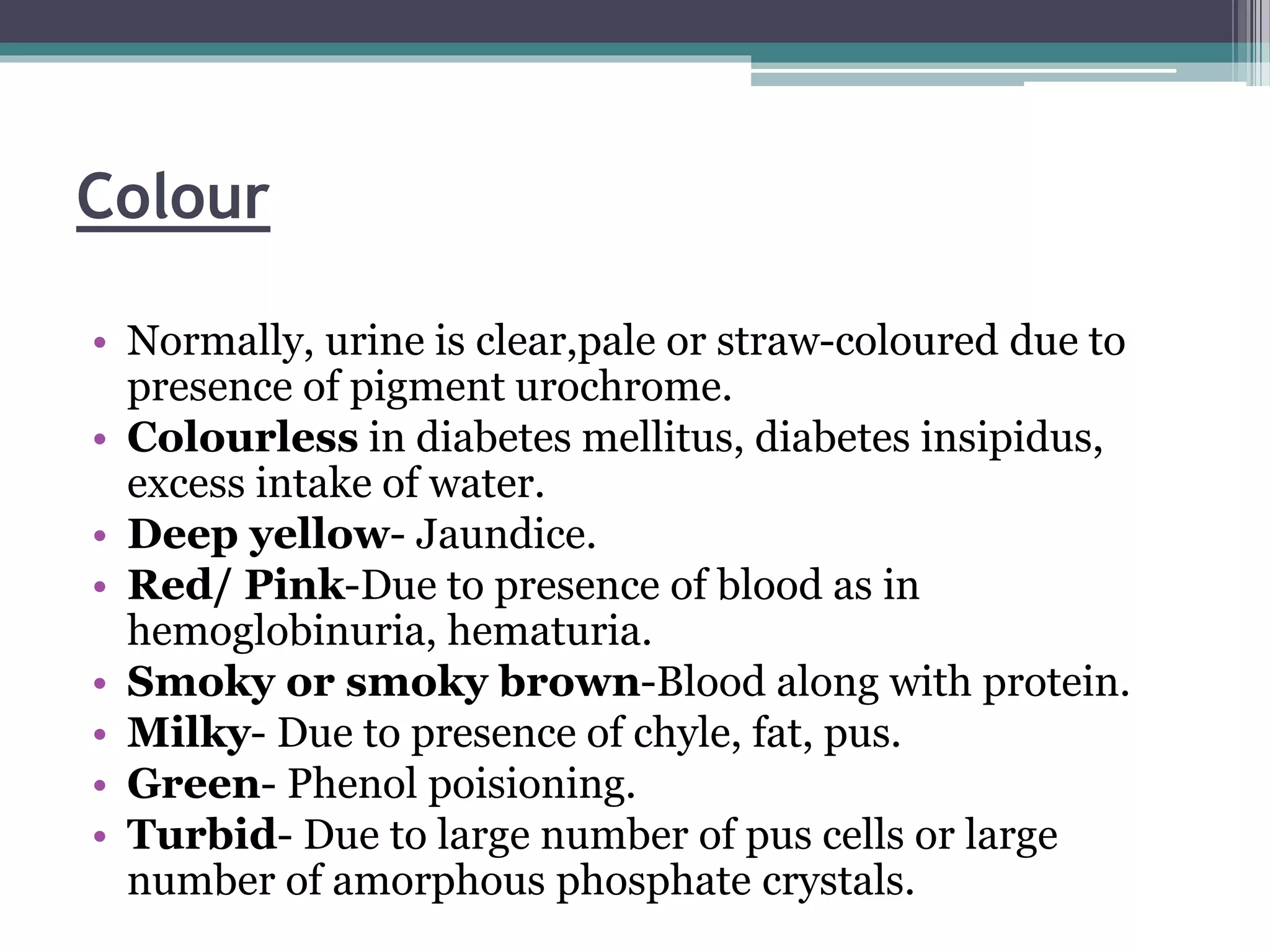 Colour

• Normally, urine is clear,pale or straw-coloured due to presence of pigment urochrome.
• Colourless in diabetes mellitus, diabetes insipidus, excess intake of water.
• Deep yellow- Jaundice.
• Red/ Pink-Due to presence of blood as in hemoglobinuria, hematuria.
• Smoky or smoky brown-Blood along with protein.
• Milky- Due to presence of chyle, fat, pus.
• Green- Phenol poisioning.
• Turbid- Due to large number of pus cells or large number of amorphous phosphate crystals.